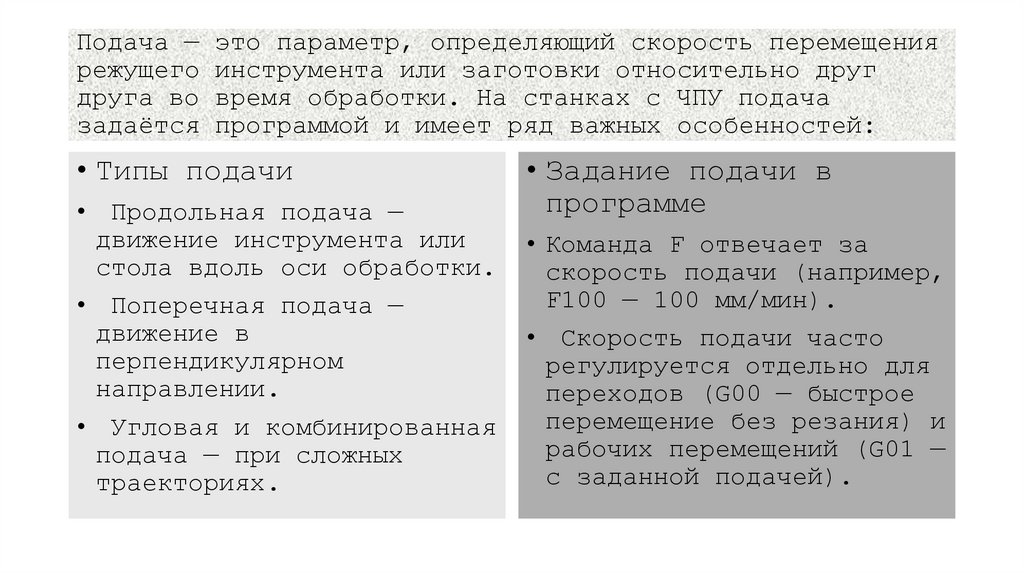 Подача — это параметр, определяющий скорость перемещения режущего инструмента или заготовки относительно друг друга во время обработки. На станках с ЧПУ подача задаётся программой и имеет ряд важных особенностей:

• Типы подачи

• Продольная подача — движение инструмента или стола вдоль оси обработки.

• Поперечная подача — движение в перпендикулярном направлении.

• Угловая и комбинированная подача — при сложных траекториях.

• Задание подачи в программе

• Команда F отвечает за скорость подачи (например, F100 — 100 мм/мин).

• Скорость подачи часто регулируется отдельно для переходов (G00 — быстрое перемещение без резания) и рабочих перемещений (G01 — с заданной подачей).